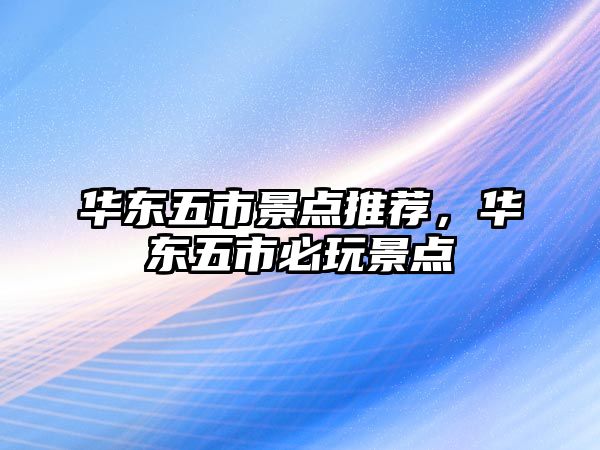 华东五市景点推荐，华东五市必玩景点